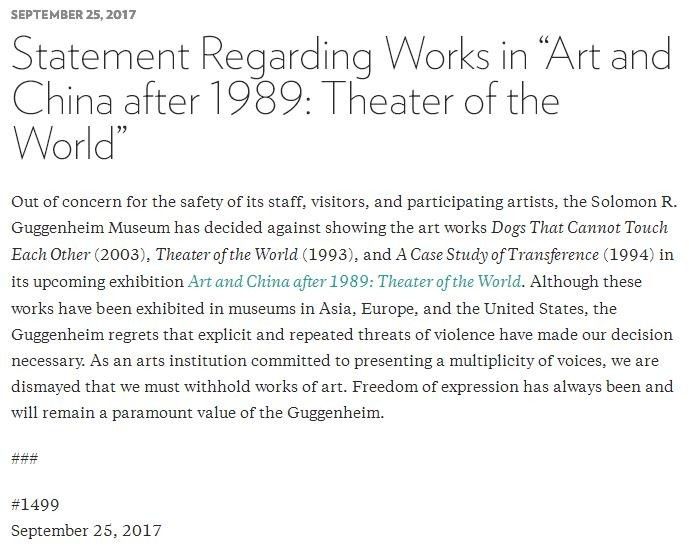 SEPTEMBER 25, 2017

Statement Regarding Works in “Art and China after 1989: Theater of the World”

Out of concern for the safety of its staff, visitors, and participating artists, the Solomon R. Guggenheim Museum has decided against showing the art works Dogs That Cannot Touch Each Other (2003), Theater of the World (1993), and A Case Study of Transference (1994) in its upcoming exhibition Art and China after 1989: Theater of the World. Although these works have been exhibited in museums in Asia, Europe, and the United States, the Guggenheim regrets that explicit and repeated threats of violence have made our decision necessary. As an arts institution committed to presenting a multiplicity of voices, we are dismayed that we must withhold works of art. Freedom of expression has always been and will remain a paramount value of the Guggenheim.

###

#1499
September 25, 2017